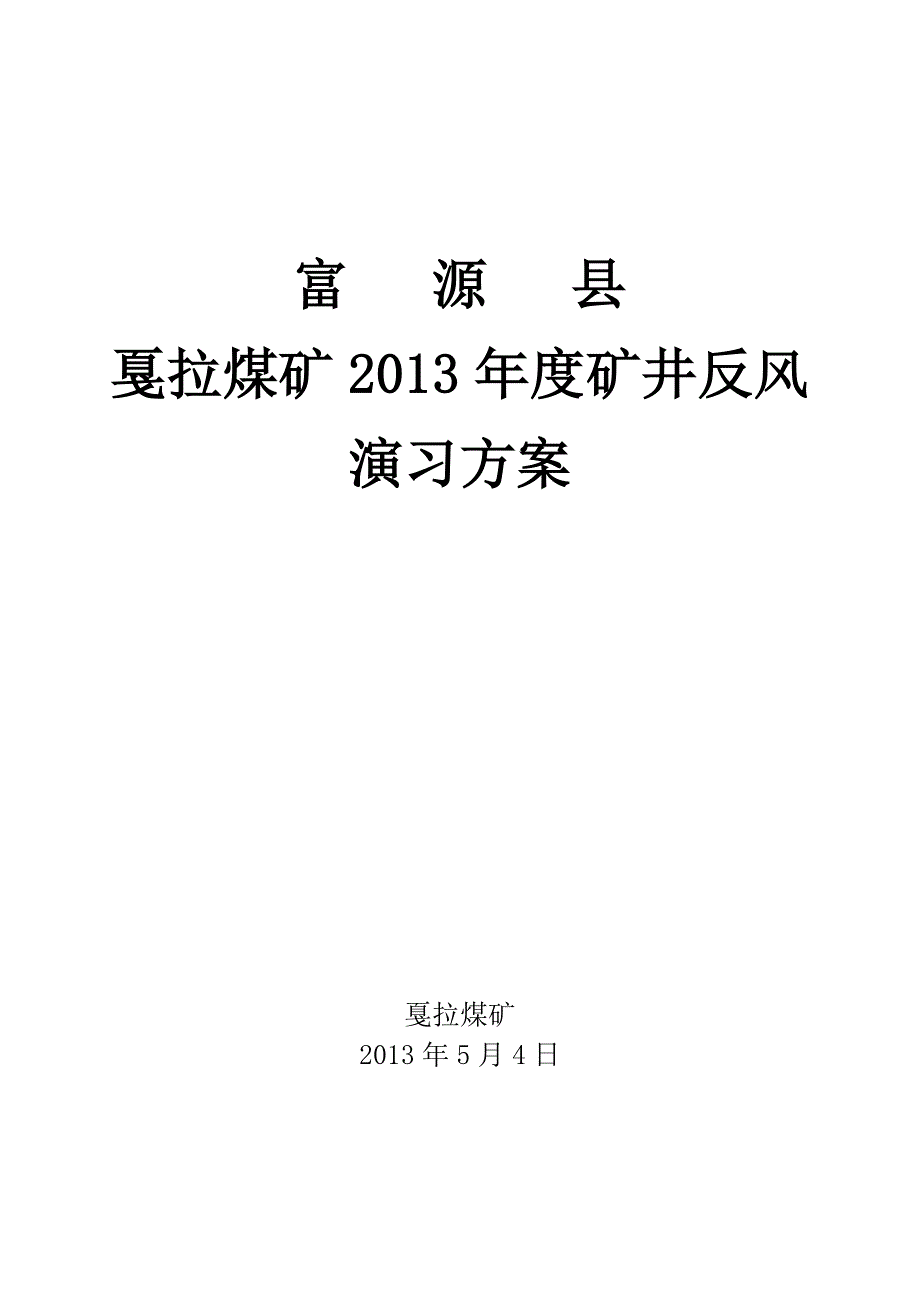 富　源　县
戛拉煤矿 2013 年度矿井反风演习方案

戛拉煤矿
2013 年 5 月 4 日